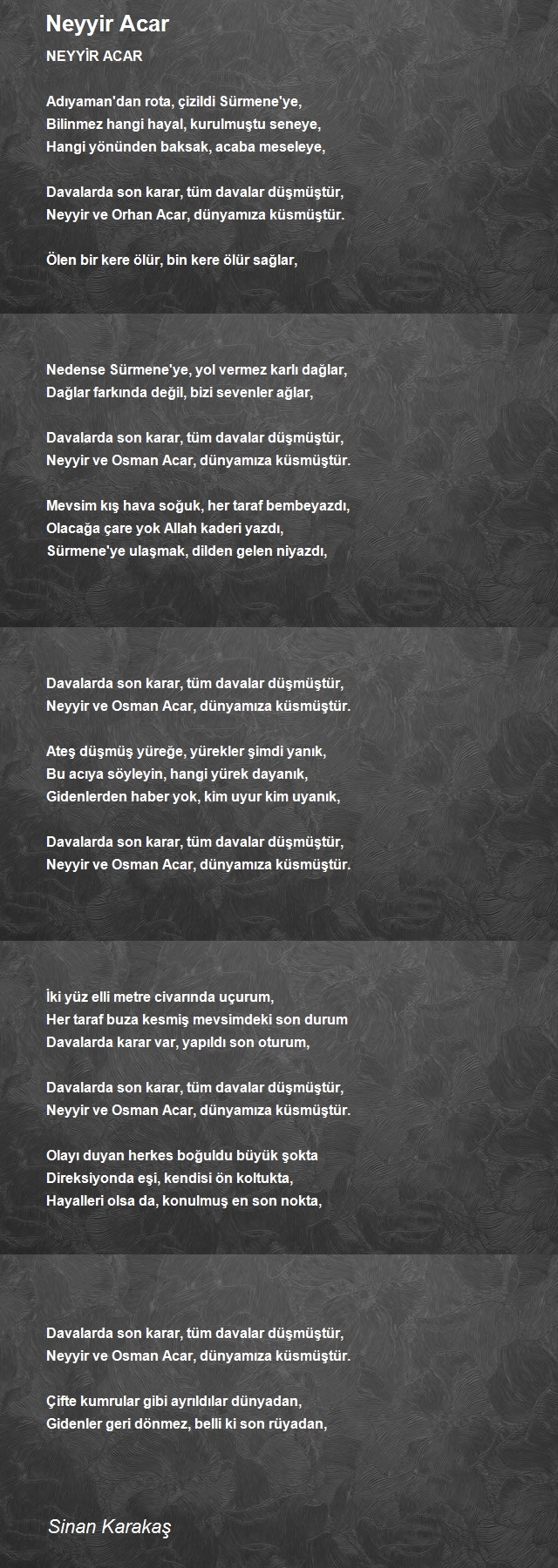 Neyyir Acar

NEYYİR ACAR

Adıyaman'dan rota, çizildi Sürmene'ye,
Bilinmez hangi hayal, kurulmuştu seneye,
Hangi yönünden baksak, acaba meseleye,

Davalarda son karar, tüm davalar düşmüştür,
Neyyir ve Orhan Acar, dünyamıza küsmüştür.

Ölen bir kere ölür, bin kere ölür sağlar,

Nedense Sürmene'ye, yol vermez karlı dağlar,
Dağlar farkında değil, bizi sevenler ağlar,

Davalarda son karar, tüm davalar düşmüştür,
Neyyir ve Osman Acar, dünyamıza küsmüştür.

Mevsim kış hava soğuk, her taraf bembeyazdı,
Olacağa çare yok Allah kaderi yazdı,
Sürmene'ye ulaşmak, dilden gelen niyazdı,

Davalarda son karar, tüm davalar düşmüştür,
Neyyir ve Osman Acar, dünyamıza küsmüştür.

Ateş düşmüş yüreğe, yürekler şimdi yanık,
Bu acıya söyleyin, hangi yürek dayanık,
Gidenlerden haber yok, kim uyur kim uyanık,

Davalarda son karar, tüm davalar düşmüştür,
Neyyir ve Osman Acar, dünyamıza küsmüştür.

İki yüz elli metre civarında uçurum,
Her taraf buza kesmiş mevsimdeki son durum
Davalarda karar var, yapıldı son oturum,

Davalarda son karar, tüm davalar düşmüştür,
Neyyir ve Osman Acar, dünyamıza küsmüştür.

Olayı duyan herkes boğuldu büyük şokta
Direksiyonda eşi, kendisi ön koltukta,
Hayalleri olsa da, konulmuş en son nokta,

Davalarda son karar, tüm davalar düşmüştür,
Neyyir ve Osman Acar, dünyamıza küsmüştür.

Çifte kumrular gibi ayrıldılar dünyadan,
Gidenler geri dönmez, belli ki son rüyadan,

Sinan Karakaş